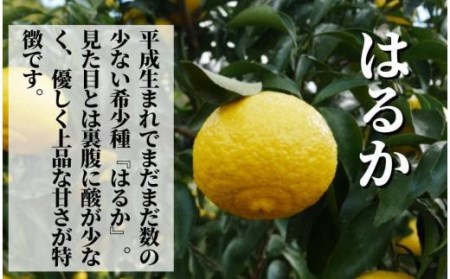 はるか

平成生まれでまだまだ数の少ない希少種『はるか』。見た目とは裏腹に酸が少なく、優しく上品な甘さが特徴です。